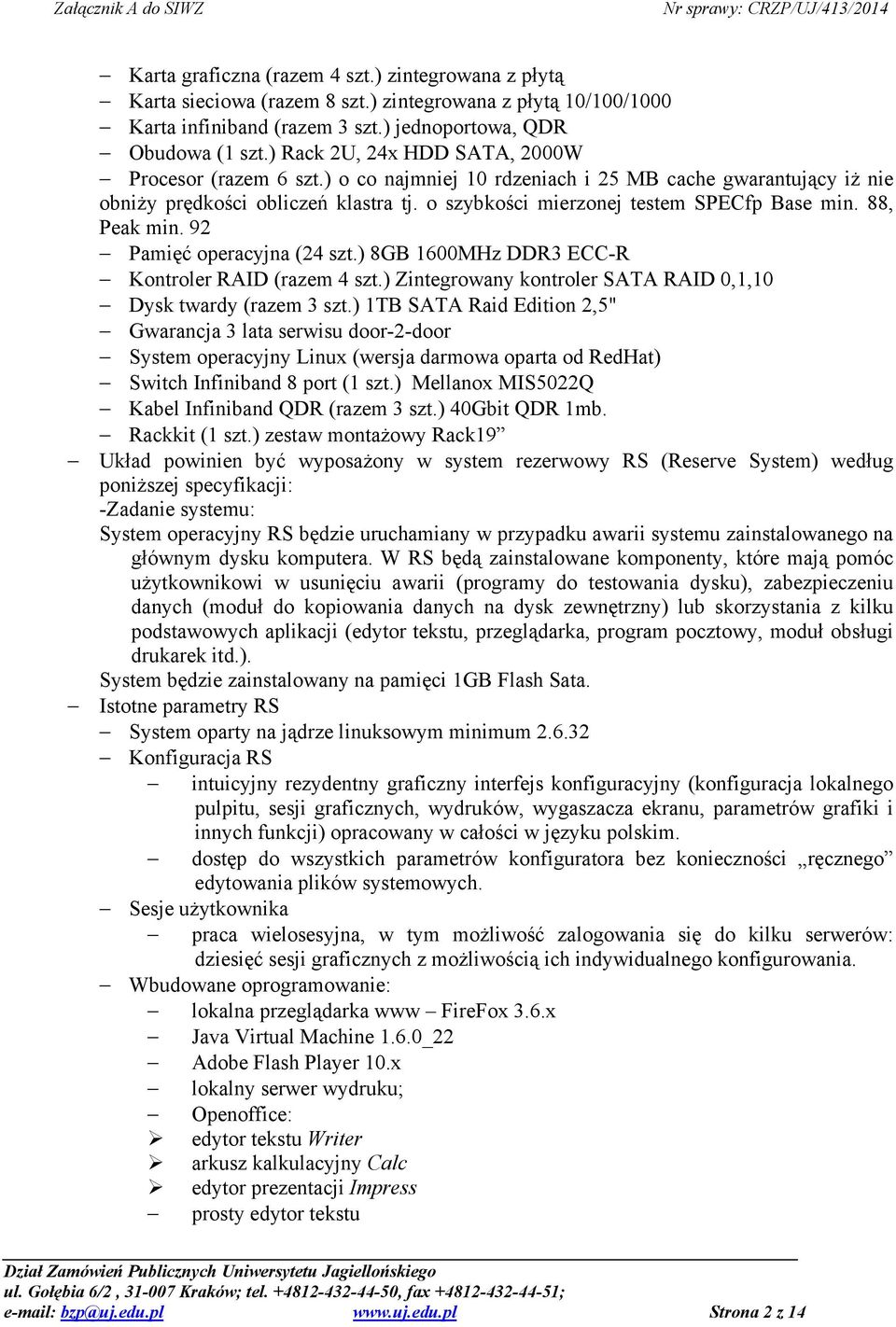 Załącznik A do SIWZ Nr sprawy: CRZP/UJ/413/2014

– Karta graficzna (razem 4 szt.) zintegrowana z płytą
– Karta sieciowa (razem 8 szt.) zintegrowana z płytą 10/100/1000
– Karta infiniband (razem 3 szt.) jednoportowa, QDR
– Obudowa (1 szt.) Rack 2U, 24x HDD SATA, 2000W
– Procesor (razem 6 szt.) o co najmniej 10 rdzeniach i 25 MB cache gwarantujący iż nie obniży prędkości obliczeń klastra tj. o szybkości mierzonej testem SPECfp Base min. 88, Peak min. 92
– Pamięć operacyjna (24 szt.) 8GB 1600MHz DDR3 ECC-R
– Kontroler RAID (razem 4 szt.) Zintegrowany kontroler SATA RAID 0,1,10
– Dysk twardy (razem 3 szt.) 1TB SATA Raid Edition 2,5"
– Gwarancja 3 lata serwisu door-2-door
– System operacyjny Linux (wersja darmowa oparta od RedHat)
– Switch Infiniband 8 port (1 szt.) Mellanox MIS5022Q
– Kabel Infiniband QDR (razem 3 szt.) 40Gbit QDR 1mb.
– Rackkit (1 szt.) zestaw montażowy Rack19”
– Układ powinien być wyposażony w system rezerwowy RS (Reserve System) według poniższej specyfikacji:
-Zadanie systemu:
System operacyjny RS będzie uruchamiany w przypadku awarii systemu zainstalowanego na głównym dysku komputera. W RS będą zainstalowane komponenty, które mają pomóc użytkownikowi w usunięciu awarii (programy do testowania dysku), zabezpieczeniu danych (moduł do kopiowania danych na dysk zewnętrzny) lub skorzystania z kilku podstawowych aplikacji (edytor tekstu, przeglądarka, program pocztowy, moduł obsługi drukarek itd.).
System będzie zainstalowany na pamięci 1GB Flash Sata.
– Istotne parametry RS
– System oparty na jądrze linuksowym minimum 2.6.32
– Konfiguracja RS
– intuicyjny rezydentny graficzny interfejs konfiguracyjny (konfiguracja lokalnego pulpitu, sesji graficznych, wydruków, wygaszacza ekranu, parametrów grafiki i innych funkcji) opracowany w całości w języku polskim.
– dostęp do wszystkich parametrów konfiguratora bez konieczności „ręcznego” edytowania plików systemowych.
– Sesje użytkownika
– praca wielosesyjna, w tym możliwość zalogowania się do kilku serwerów: dziesięć sesji graficznych z możliwością ich indywidualnego konfigurowania.
– Wbudowane oprogramowanie:
– lokalna przeglądarka www – FireFox 3.6.x
– Java Virtual Machine 1.6.0_22
– Adobe Flash Player 10.x
– lokalny serwer wydruku;
– Openoffice:
➢ edytor tekstu Writer
➢ arkusz kalkulacyjny Calc
➢ edytor prezentacji Impress
– prosty edytor tekstu

Dział Zamówień Publicznych Uniwersytetu Jagiellońskiego
ul. Gołębia 6/2 , 31-007 Kraków; tel. +4812-432-44-50, fax +4812-432-44-51;
e-mail: bzp@uj.edu.pl www.uj.edu.pl Strona 2 z 14